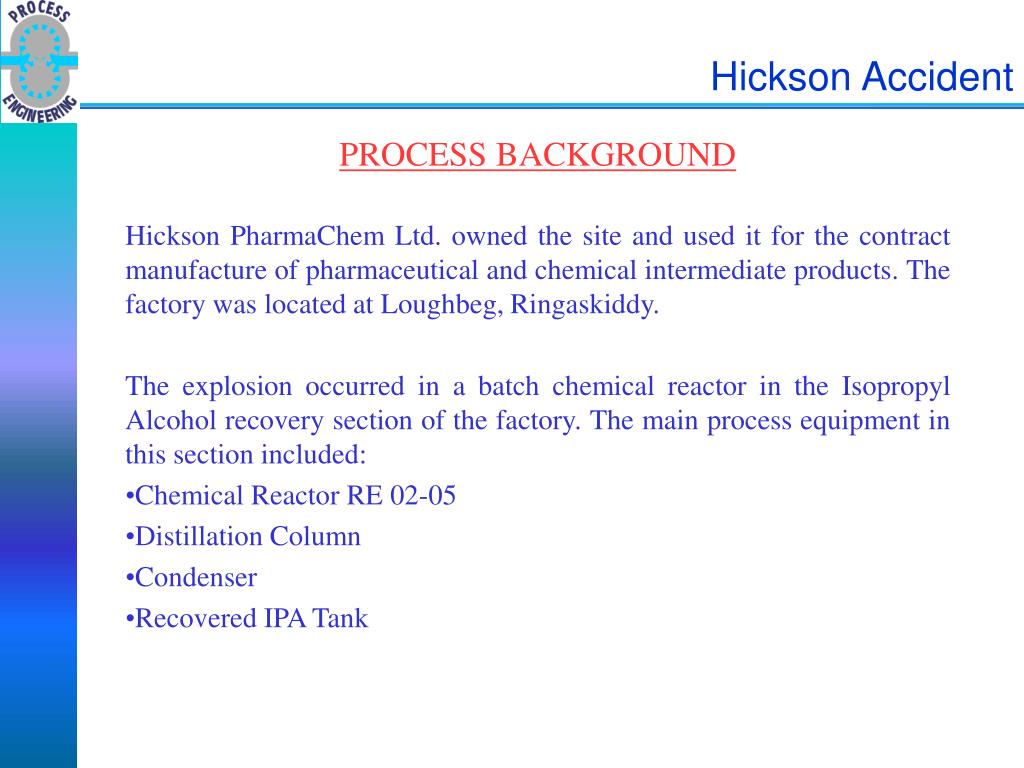 PROCESS ENGINEERING

Hickson Accident

PROCESS BACKGROUND

Hickson PharmaChem Ltd. owned the site and used it for the contract manufacture of pharmaceutical and chemical intermediate products. The factory was located at Loughbeg, Ringaskiddy.

The explosion occurred in a batch chemical reactor in the Isopropyl Alcohol recovery section of the factory. The main process equipment in this section included:

•Chemical Reactor RE 02-05

•Distillation Column

•Condenser

•Recovered IPA Tank